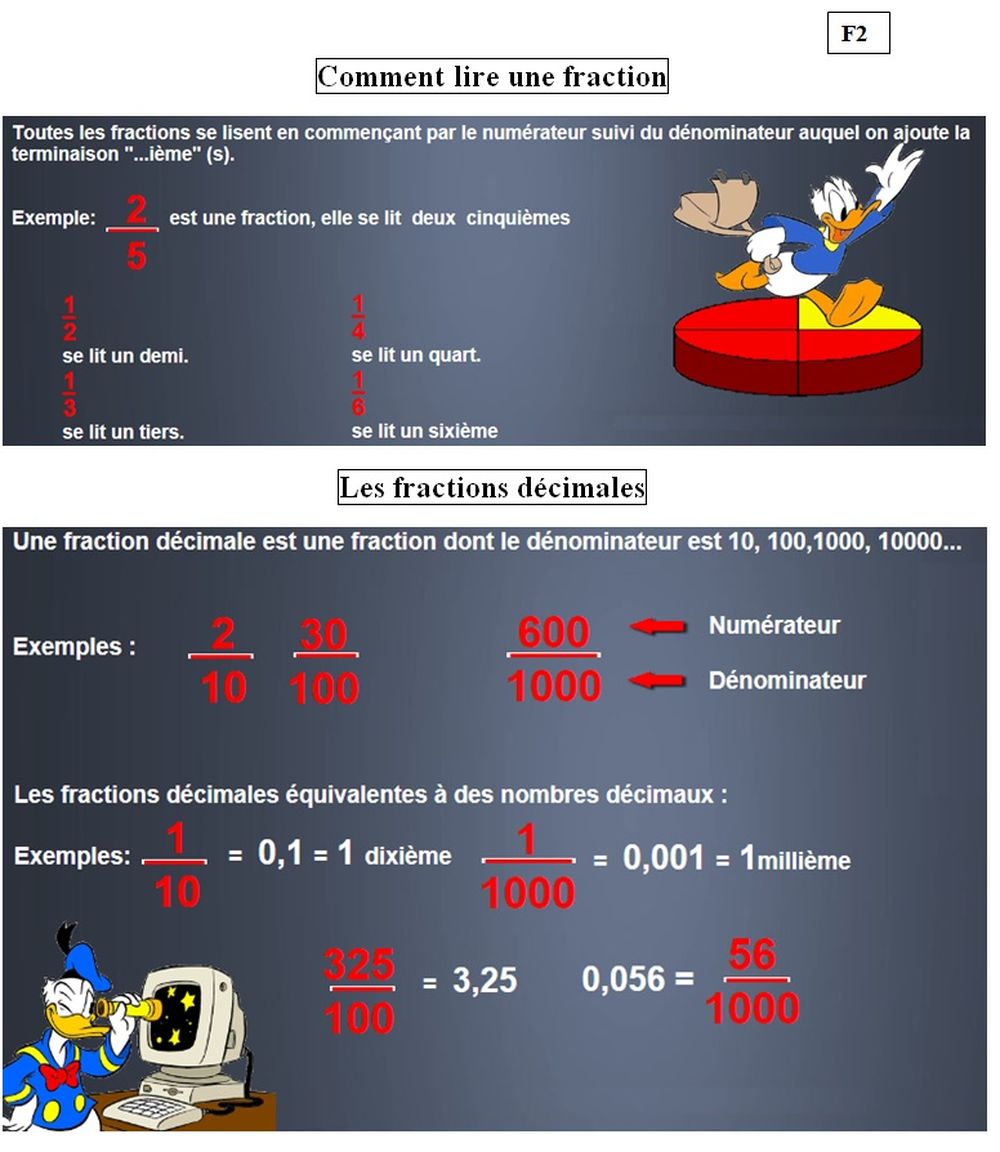 F2

Comment lire une fraction

Toutes les fractions se lisent en commençant par le numérateur suivi du dénominateur auquel on ajoute la terminaison "...ième" (s).

Exemple: $\frac{2}{5}$ est une fraction, elle se lit deux cinquièmes

$\frac{1}{2}$
se lit un demi.

$\frac{1}{3}$
se lit un tiers.

$\frac{1}{4}$
se lit un quart.

$\frac{1}{6}$
se lit un sixième

Les fractions décimales

Une fraction décimale est une fraction dont le dénominateur est 10, 100,1000, 10000...

Exemples : $\frac{2}{10}$ $\frac{30}{100}$ $\frac{600}{1000}$

Numérateur
Dénominateur

Les fractions décimales équivalentes à des nombres décimaux :

Exemples: $\frac{1}{10}$ = 0,1 = 1 dixième $\frac{1}{1000}$ = 0,001 = 1millième

$\frac{325}{100}$ = 3,25 0,056 = $\frac{56}{1000}$